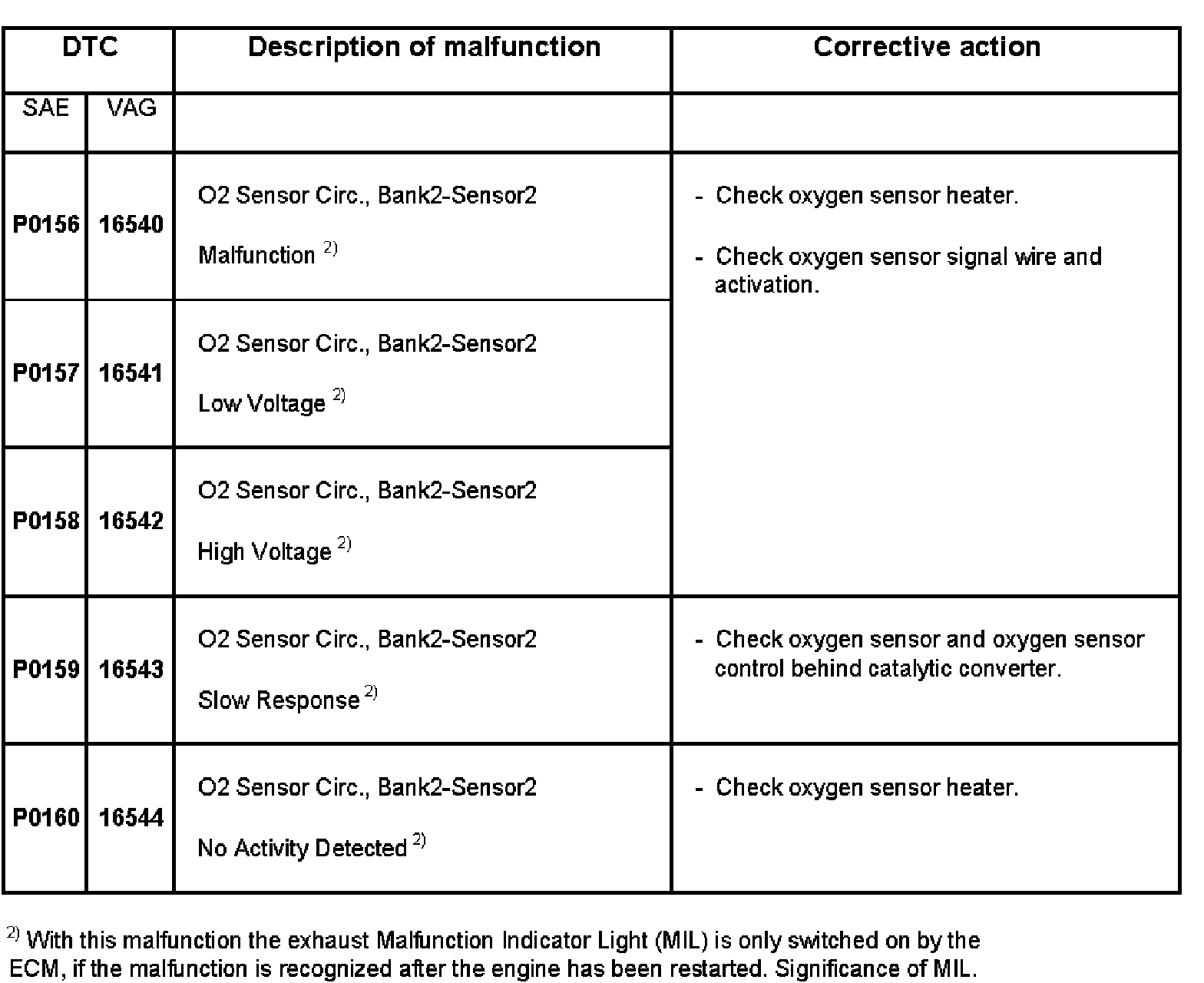 | DTC | | Description of malfunction | Corrective action |
|---|---|---|---|
| SAE | VAG | | |
| P0156 | 16540 | O2 Sensor Circ., Bank2-Sensor2 Malfunction $^{2)}$ | - Check oxygen sensor heater. - Check oxygen sensor signal wire and activation. |
| P0157 | 16541 | O2 Sensor Circ., Bank2-Sensor2 Low Voltage $^{2)}$ | |
| P0158 | 16542 | O2 Sensor Circ., Bank2-Sensor2 High Voltage $^{2)}$ | |
| P0159 | 16543 | O2 Sensor Circ., Bank2-Sensor2 Slow Response $^{2)}$ | - Check oxygen sensor and oxygen sensor control behind catalytic converter. |
| P0160 | 16544 | O2 Sensor Circ., Bank2-Sensor2 No Activity Detected $^{2)}$ | - Check oxygen sensor heater. |

$^{2)}$ With this malfunction the exhaust Malfunction Indicator Light (MIL) is only switched on by the ECM, if the malfunction is recognized after the engine has been restarted. Significance of MIL.